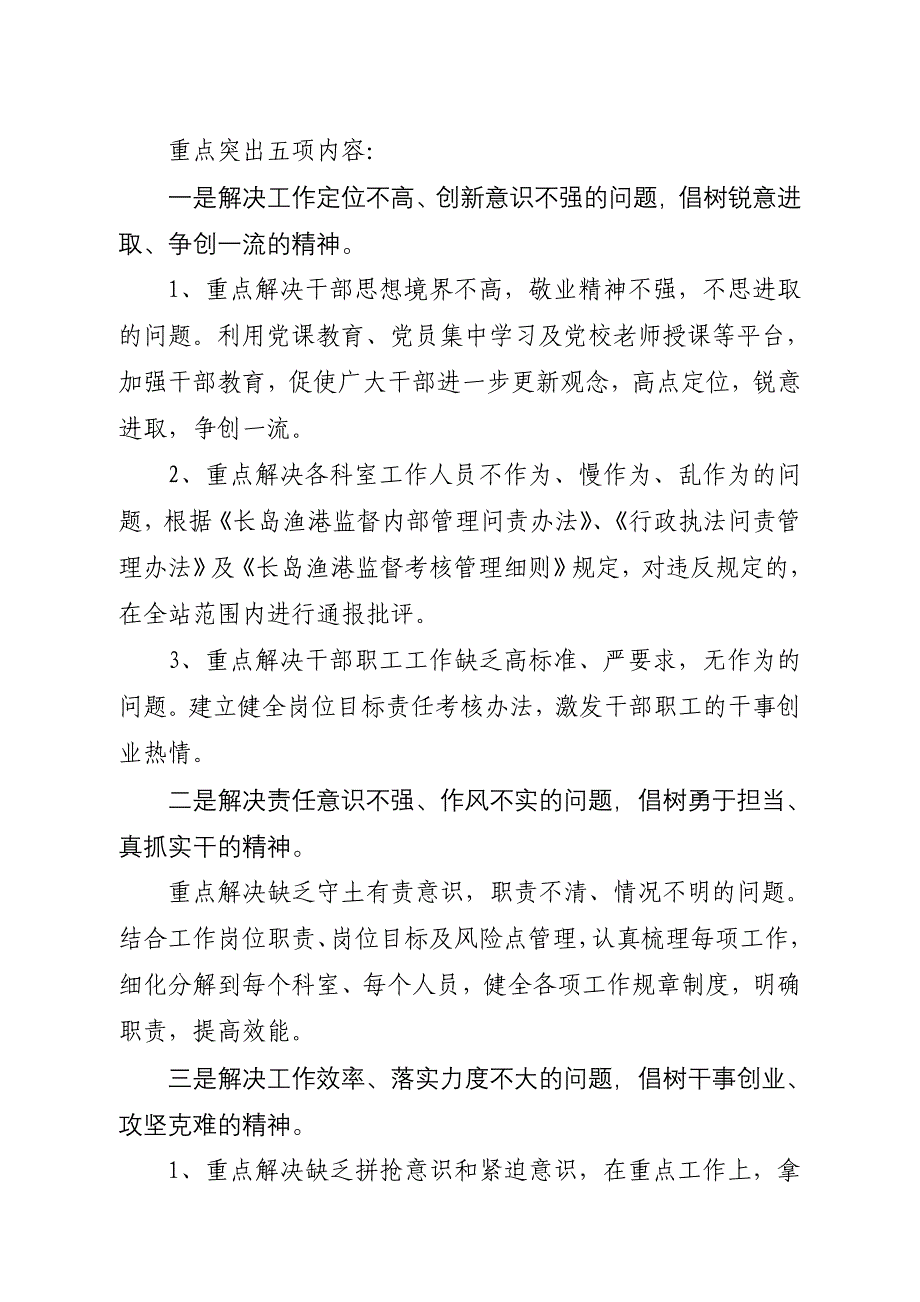 重点突出五项内容:

一是解决工作定位不高、创新意识不强的问题，倡树锐意进取、争创一流的精神。

1、重点解决干部思想境界不高，敬业精神不强，不思进取的问题。利用党课教育、党员集中学习及党校老师授课等平台，加强干部教育，促使广大干部进一步更新观念，高点定位，锐意进取，争创一流。

2、重点解决各科室工作人员不作为、慢作为、乱作为的问题，根据《长岛渔港监督内部管理问责办法》、《行政执法问责管理办法》及《长岛渔港监督考核管理细则》规定，对违反规定的，在全站范围内进行通报批评。

3、重点解决干部职工工作缺乏高标准、严要求，无作为的问题。建立健全岗位目标责任考核办法，激发干部职工的干事创业热情。

二是解决责任意识不强、作风不实的问题，倡树勇于担当、真抓实干的精神。

重点解决缺乏守土有责意识，职责不清、情况不明的问题。结合工作岗位职责、岗位目标及风险点管理，认真梳理每项工作，细化分解到每个科室、每个人员，健全各项工作规章制度，明确职责，提高效能。

三是解决工作效率、落实力度不大的问题，倡树干事创业、攻坚克难的精神。

1、重点解决缺乏拼抢意识和紧迫意识，在重点工作上，拿